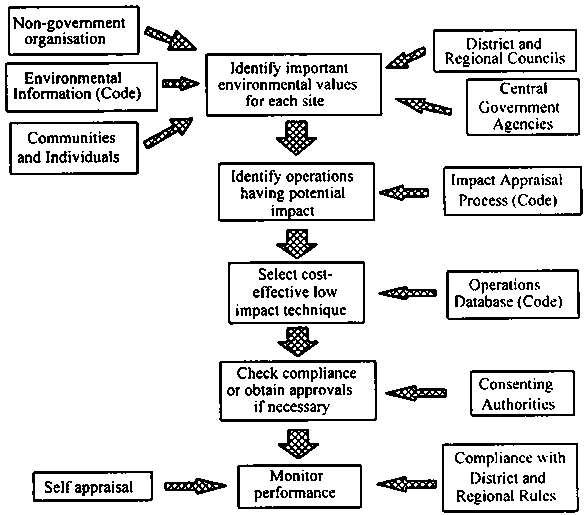 Non-government organisation

Environmental Information (Code)

Communities and Individuals

Identify important environmental values for each site

District and Regional Councils

Central Government Agencies

Identify operations having potential impact

Impact Appraisal Process (Code)

Select cost-effective low impact technique

Operations Database (Code)

Check compliance or obtain approvals if necessary

Consenting Authorities

Self appraisal

Monitor performance

Compliance with District and Regional Rules